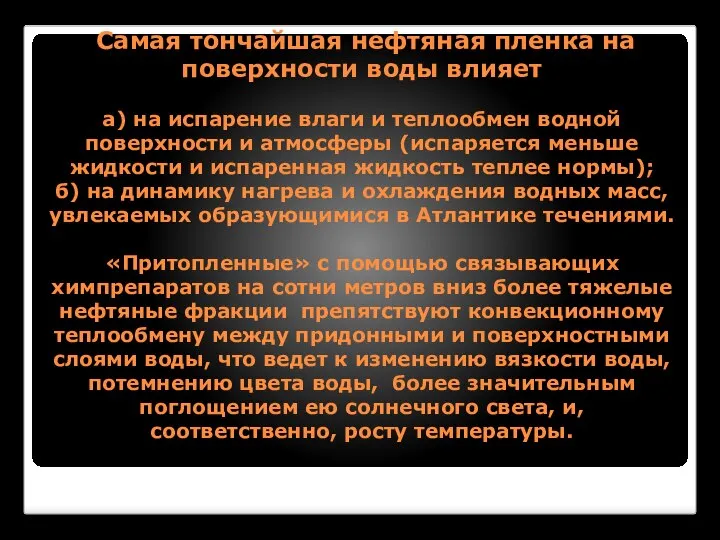 Самая тончайшая нефтяная пленка на поверхности воды влияет

а) на испарение влаги и теплообмен водной поверхности и атмосферы (испаряется меньше жидкости и испаренная жидкость теплее нормы);
б) на динамику нагрева и охлаждения водных масс, увлекаемых образующимися в Атлантике течениями.

«Притопленные» с помощью связывающих химпрепаратов на сотни метров вниз более тяжелые нефтяные фракции препятствуют конвекционному теплообмену между придонными и поверхностными слоями воды, что ведет к изменению вязкости воды, потемнению цвета воды, более значительным поглощением ею солнечного света, и, соответственно, росту температуры.